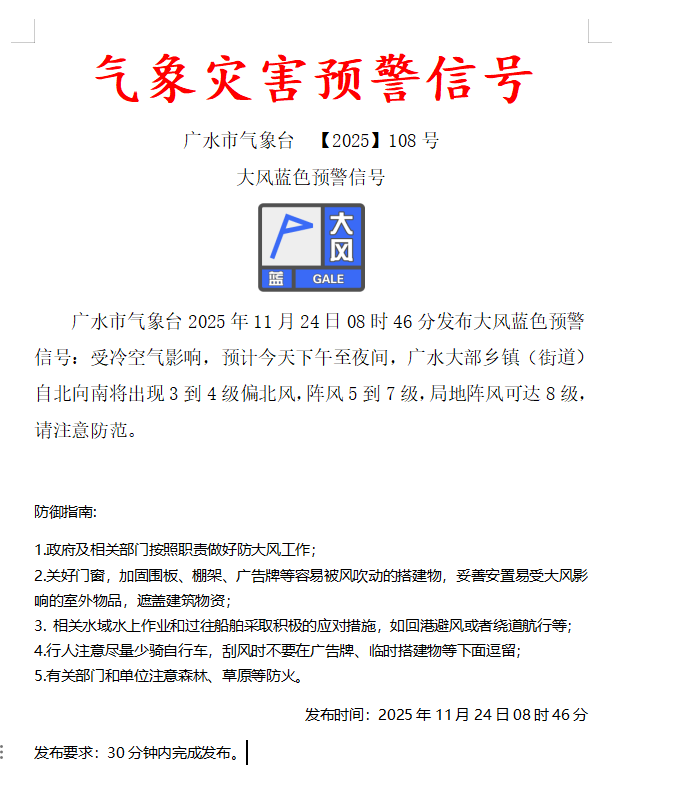 气象灾害预警信号

广水市气象台 【2025】108 号

大风蓝色预警信号

大风

蓝 GALE

广水市气象台 2025 年 11 月 24 日 08 时 46 分发布大风蓝色预警信号：受冷空气影响，预计今天下午至夜间，广水大部乡镇（街道）自北向南将出现 3 到 4 级偏北风，阵风 5 到 7 级，局地阵风可达 8 级，请注意防范。

防御指南:

1.政府及相关部门按照职责做好防大风工作；
2.关好门窗，加固围板、棚架、广告牌等容易被风吹动的搭建物，妥善安置易受大风影响的室外物品，遮盖建筑物资；
3. 相关水域水上作业和过往船舶采取积极的应对措施，如回港避风或者绕道航行等；
4.行人注意尽量少骑自行车，刮风时不要在广告牌、临时搭建物等下面逗留；
5.有关部门和单位注意森林、草原等防火。

发布时间：2025 年 11 月 24 日 08 时 46 分

发布要求：30 分钟内完成发布。